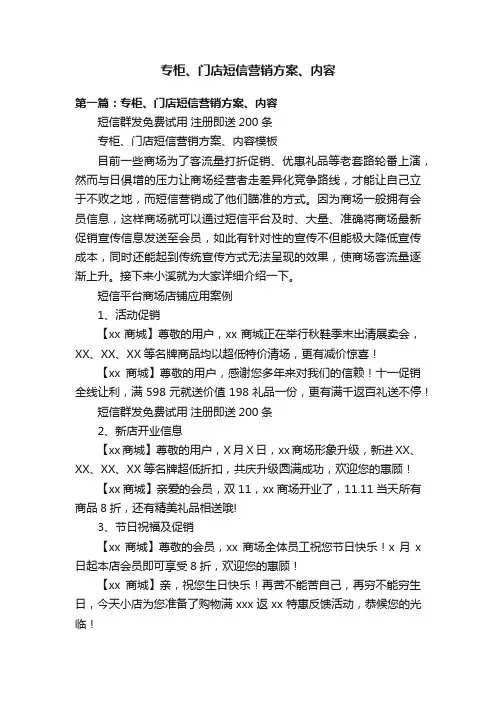 专柜、门店短信营销方案、内容

第一篇：专柜、门店短信营销方案、内容

短信群发免费试用 注册即送 200 条

专柜、门店短信营销方案、内容模板

目前一些商场为了客流量打折促销、优惠礼品等老套路轮番上演，然而与日俱增的压力让商场经营者走差异化竞争路线，才能让自己立于不败之地，而短信营销成了他们瞄准的方式。因为商场一般拥有会员信息，这样商场就可以通过短信平台及时、大量、准确将商场最新促销宣传信息发送至会员，如此有针对性的宣传不但能极大降低宣传成本，同时还能起到传统宣传方式无法呈现的效果，使商场客流量逐渐上升。接下来小溪就为大家详细介绍一下。

短信平台商场店铺应用案例

1、活动促销

【xx 商城】尊敬的用户，xx 商城正在举行秋鞋季末出清展卖会，XX、XX、XX 等名牌商品均以超低特价清场，更有减价惊喜！

【xx 商城】尊敬的用户，感谢您多年来对我们的信赖！十一促销全线让利，满 598 元就送价值 198 礼品一份，更有满千返百礼送不停！

短信群发免费试用 注册即送 200 条

2、新店开业信息

【xx 商城】尊敬的用户，X 月 X 日，xx 商场形象升级，新进 XX、XX、XX、XX 等名牌超低折扣，共庆升级圆满成功，欢迎您的惠顾！

【xx 商城】亲爱的会员，双 11，xx 商场开业了，11.11 当天所有商品 8 折，还有精美礼品相送哦!

3、节日祝福及促销

【xx 商城】尊敬的会员，xx 商场全体员工祝您节日快乐！x 月 x 日起本店会员即可享受 8 折，欢迎您的惠顾！

【xx 商城】亲，祝您生日快乐！再苦不能苦自己，再穷不能穷生日，今天小店为您准备了购物满 xxx 返 xx 特惠反馈活动，恭候您的光临！